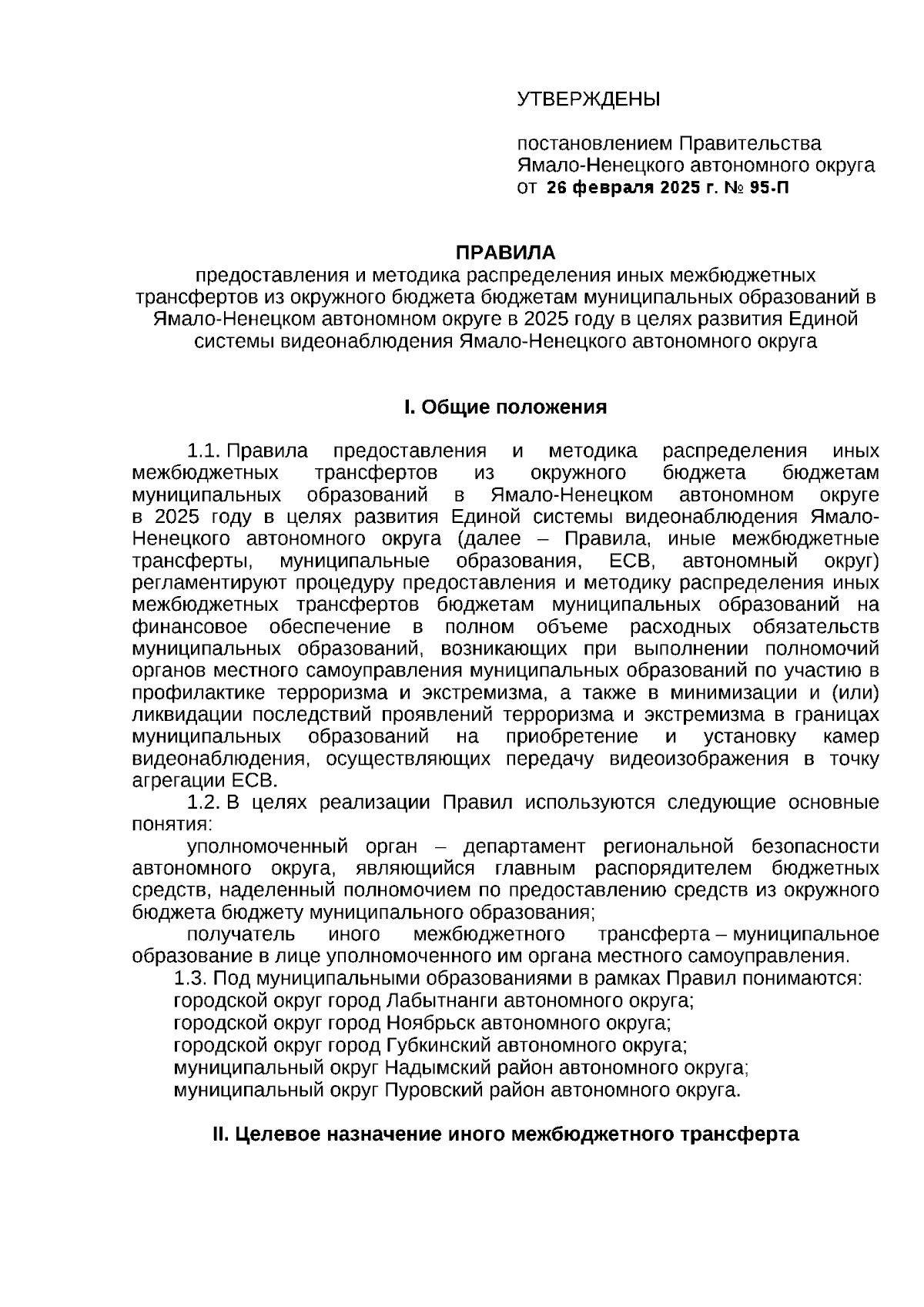 УТВЕРЖДЕНЫ

постановлением Правительства Ямало-Ненецкого автономного округа от 26 февраля 2025 г. № 95-П

ПРАВИЛА
предоставления и методика распределения иных межбюджетных трансфертов из окружного бюджета бюджетам муниципальных образований в Ямало-Ненецком автономном округе в 2025 году в целях развития Единой системы видеонаблюдения Ямало-Ненецкого автономного округа

I. Общие положения

1.1. Правила предоставления и методика распределения иных межбюджетных трансфертов из окружного бюджета бюджетам муниципальных образований в Ямало-Ненецком автономном округе в 2025 году в целях развития Единой системы видеонаблюдения Ямало-Ненецкого автономного округа (далее – Правила, иные межбюджетные трансферты, муниципальные образования, ЕСВ, автономный округ) регламентируют процедуру предоставления и методику распределения иных межбюджетных трансфертов бюджетам муниципальных образований на финансовое обеспечение в полном объеме расходных обязательств муниципальных образований, возникающих при выполнении полномочий органов местного самоуправления муниципальных образований по участию в профилактике терроризма и экстремизма, а также в минимизации и (или) ликвидации последствий проявлений терроризма и экстремизма в границах муниципальных образований на приобретение и установку камер видеонаблюдения, осуществляющих передачу видеоизображения в точку агрегации ЕСВ.

1.2. В целях реализации Правил используются следующие основные понятия:

уполномоченный орган – департамент региональной безопасности автономного округа, являющийся главным распорядителем бюджетных средств, наделенный полномочием по предоставлению средств из окружного бюджета бюджету муниципального образования;

получатель иного межбюджетного трансферта – муниципальное образование в лице уполномоченного им органа местного самоуправления.

1.3. Под муниципальными образованиями в рамках Правил понимаются:

городской округ город Лабытнанги автономного округа;

городской округ город Ноябрьск автономного округа;

городской округ город Губкинский автономного округа;

муниципальный округ Надымский район автономного округа;

муниципальный округ Пуровский район автономного округа.

II. Целевое назначение иного межбюджетного трансферта